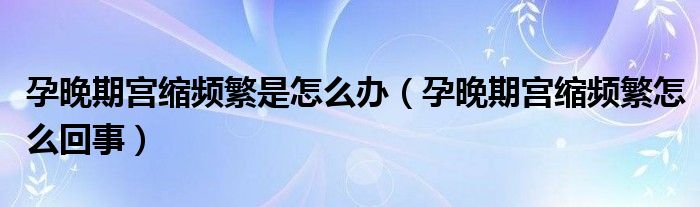 孕晚期宫缩频繁是怎么办（孕晚期宫缩频繁怎么回事）